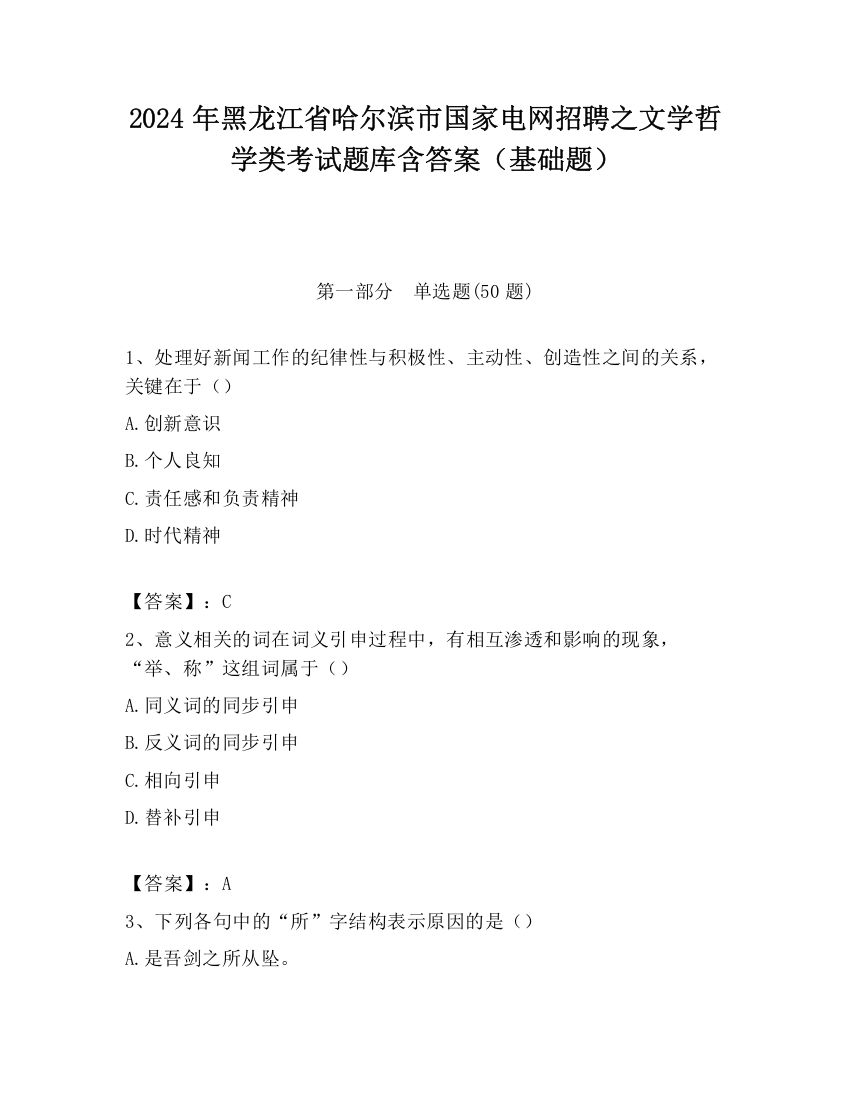 2024 年黑龙江省哈尔滨市国家电网招聘之文学哲学类考试题库含答案（基础题）

第一部分　单选题(50 题)

1、处理好新闻工作的纪律性与积极性、主动性、创造性之间的关系，关键在于（）

A.创新意识

B.个人良知

C.责任感和负责精神

D.时代精神

【答案】：C

2、意义相关的词在词义引申过程中，有相互渗透和影响的现象，“举、称”这组词属于（）

A.同义词的同步引申

B.反义词的同步引申

C.相向引申

D.替补引申

【答案】：A

3、下列各句中的“所”字结构表示原因的是（）

A.是吾剑之所从坠。